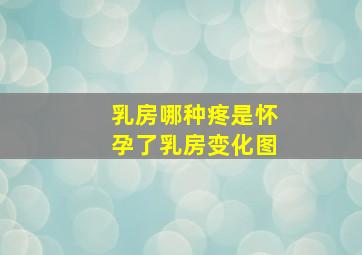 乳房哪种疼是怀孕了乳房变化图